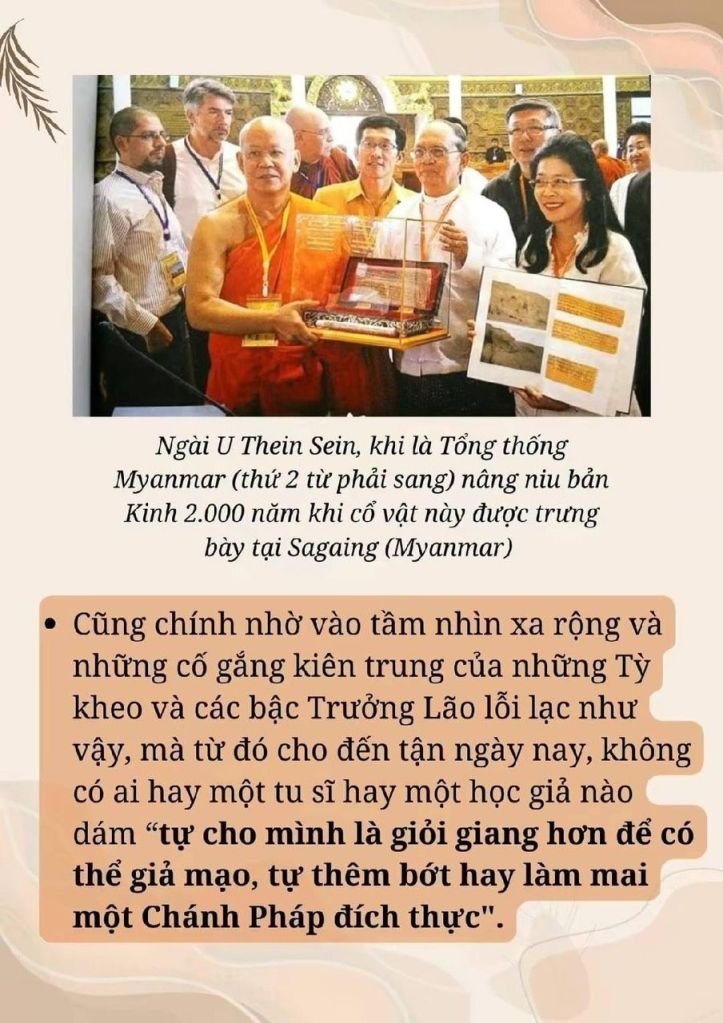 Ngài U Thein Sein, khi là Tổng thống Myanmar (thứ 2 từ phải sang) nâng niu bản Kinh 2.000 năm khi cổ vật này được trưng bày tại Sagaing (Myanmar)

• Cũng chính nhờ vào tầm nhìn xa rộng và những cố gắng kiên trung của những Tỳ kheo và các bậc Trưởng Lão lỗi lạc như vậy, mà từ đó cho đến tận ngày nay, không có ai hay một tu sĩ hay một học giả nào dám "tự cho mình là giỏi giang hơn để có thể giả mạo, tự thêm bớt hay làm mai một Chánh Pháp đích thực".